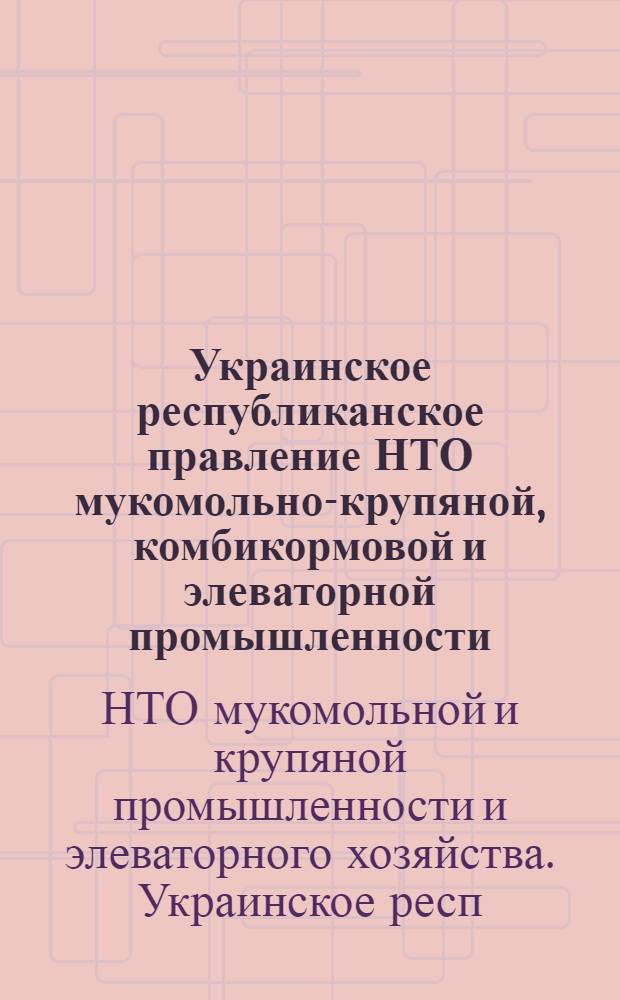 Украинское республиканское правление НТО мукомольно-крупяной, комбикормовой и элеваторной промышленности

НТО мукомольной и крупяной промышленности и элеваторного хозяйства. Украинское респ